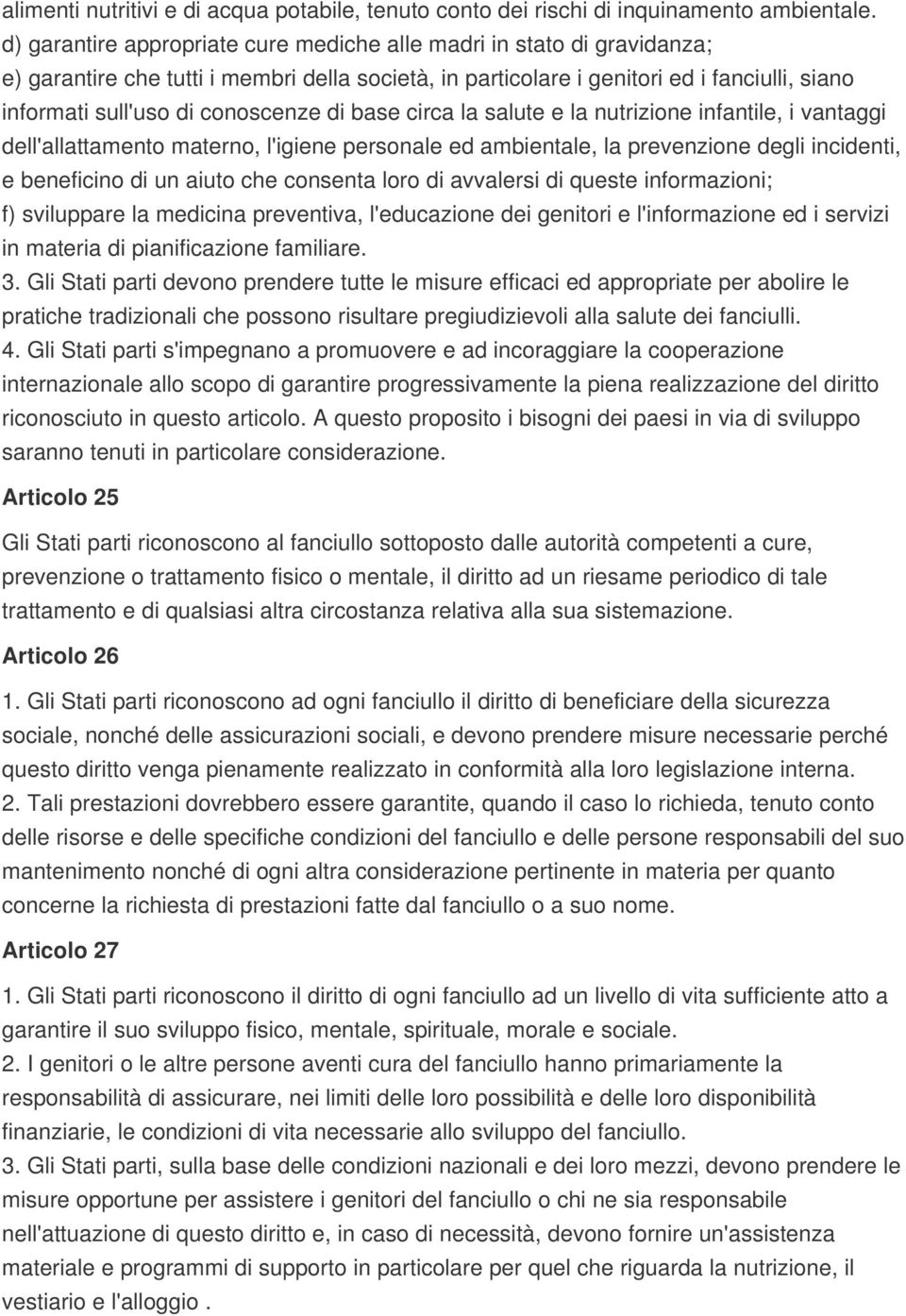 alimenti nutritivi e di acqua potabile, tenuto conto dei rischi di inquinamento ambientale.
d) garantire appropriate cure mediche alle madri in stato di gravidanza;
e) garantire che tutti i membri della società, in particolare i genitori ed i fanciulli, siano informati sull'uso di conoscenze di base circa la salute e la nutrizione infantile, i vantaggi dell'allattamento materno, l'igiene personale ed ambientale, la prevenzione degli incidenti, e beneficino di un aiuto che consenta loro di avvalersi di queste informazioni;
f) sviluppare la medicina preventiva, l'educazione dei genitori e l'informazione ed i servizi in materia di pianificazione familiare.
3. Gli Stati parti devono prendere tutte le misure efficaci ed appropriate per abolire le pratiche tradizionali che possono risultare pregiudizievoli alla salute dei fanciulli.
4. Gli Stati parti s'impegnano a promuovere e ad incoraggiare la cooperazione internazionale allo scopo di garantire progressivamente la piena realizzazione del diritto riconosciuto in questo articolo. A questo proposito i bisogni dei paesi in via di sviluppo saranno tenuti in particolare considerazione.

Articolo 25

Gli Stati parti riconoscono al fanciullo sottoposto dalle autorità competenti a cure, prevenzione o trattamento fisico o mentale, il diritto ad un riesame periodico di tale trattamento e di qualsiasi altra circostanza relativa alla sua sistemazione.

Articolo 26

1. Gli Stati parti riconoscono ad ogni fanciullo il diritto di beneficiare della sicurezza sociale, nonché delle assicurazioni sociali, e devono prendere misure necessarie perché questo diritto venga pienamente realizzato in conformità alla loro legislazione interna.
2. Tali prestazioni dovrebbero essere garantite, quando il caso lo richieda, tenuto conto delle risorse e delle specifiche condizioni del fanciullo e delle persone responsabili del suo mantenimento nonché di ogni altra considerazione pertinente in materia per quanto concerne la richiesta di prestazioni fatte dal fanciullo o a suo nome.

Articolo 27

1. Gli Stati parti riconoscono il diritto di ogni fanciullo ad un livello di vita sufficiente atto a garantire il suo sviluppo fisico, mentale, spirituale, morale e sociale.
2. I genitori o le altre persone aventi cura del fanciullo hanno primariamente la responsabilità di assicurare, nei limiti delle loro possibilità e delle loro disponibilità finanziarie, le condizioni di vita necessarie allo sviluppo del fanciullo.
3. Gli Stati parti, sulla base delle condizioni nazionali e dei loro mezzi, devono prendere le misure opportune per assistere i genitori del fanciullo o chi ne sia responsabile nell'attuazione di questo diritto e, in caso di necessità, devono fornire un'assistenza materiale e programmi di supporto in particolare per quel che riguarda la nutrizione, il vestiario e l'alloggio .